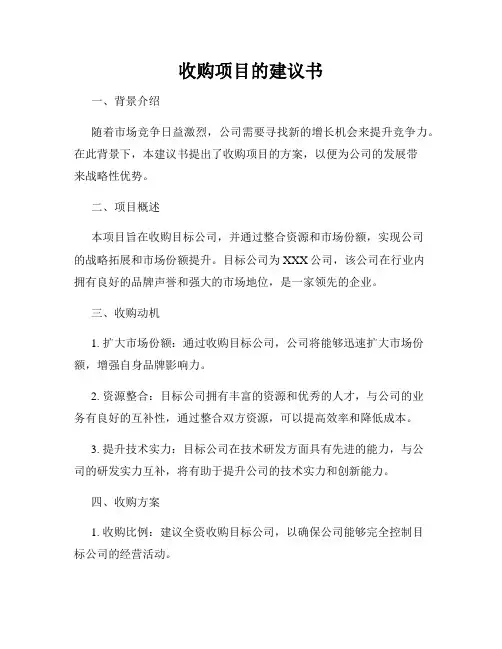 收购项目的建议书

一、背景介绍

随着市场竞争日益激烈，公司需要寻找新的增长机会来提升竞争力。在此背景下，本建议书提出了收购项目的方案，以便为公司的发展带来战略性优势。

二、项目概述

本项目旨在收购目标公司，并通过整合资源和市场份额，实现公司的战略拓展和市场份额提升。目标公司为XXX公司，该公司在行业内拥有良好的品牌声誉和强大的市场地位，是一家领先的企业。

三、收购动机

1. 扩大市场份额：通过收购目标公司，公司将能够迅速扩大市场份额，增强自身品牌影响力。

2. 资源整合：目标公司拥有丰富的资源和优秀的人才，与公司的业务有良好的互补性，通过整合双方资源，可以提高效率和降低成本。

3. 提升技术实力：目标公司在技术研发方面具有先进的能力，与公司的研发实力互补，将有助于提升公司的技术实力和创新能力。

四、收购方案

1. 收购比例：建议全资收购目标公司，以确保公司能够完全控制目标公司的经营活动。